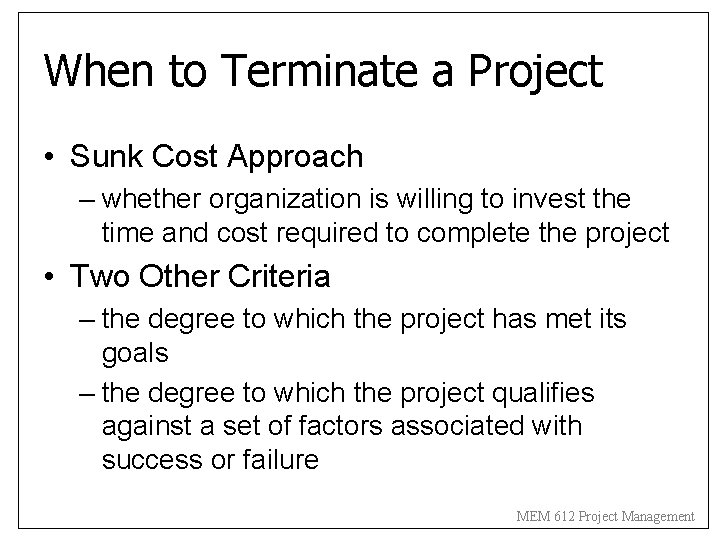 When to Terminate a Project

• Sunk Cost Approach
 – whether organization is willing to invest the time and cost required to complete the project
• Two Other Criteria
 – the degree to which the project has met its goals
 – the degree to which the project qualifies against a set of factors associated with success or failure

MEM 612 Project Management